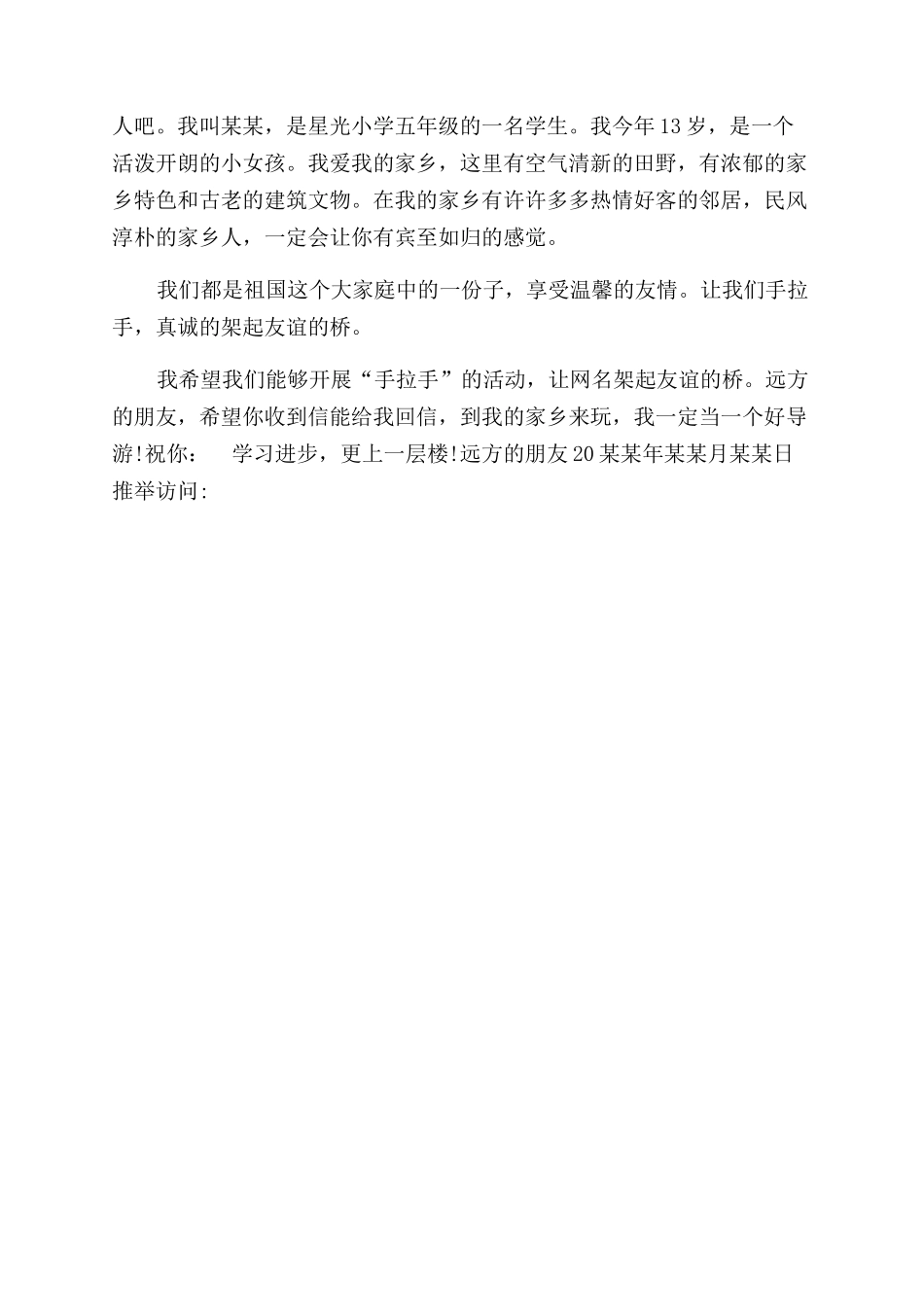 人吧。我叫某某，是星光小学五年级的一名学生。我今年13岁，是一个活泼开朗的小女孩。我爱我的家乡，这里有空气清新的田野，有浓郁的家乡特色和古老的建筑文物。在我的家乡有许许多多热情好客的邻居，民风淳朴的家乡人，一定会让你有宾至如归的感觉。

我们都是祖国这个大家庭中的一份子，享受温馨的友情。让我们手拉手，真诚的架起友谊的桥。

我希望我们能够开展“手拉手”的活动，让网名架起友谊的桥。远方的朋友，希望你收到信能给我回信，到我的家乡来玩，我一定当一个好导游!祝你： 学习进步，更上一层楼!远方的朋友20某某年某某月某某日推举访问: